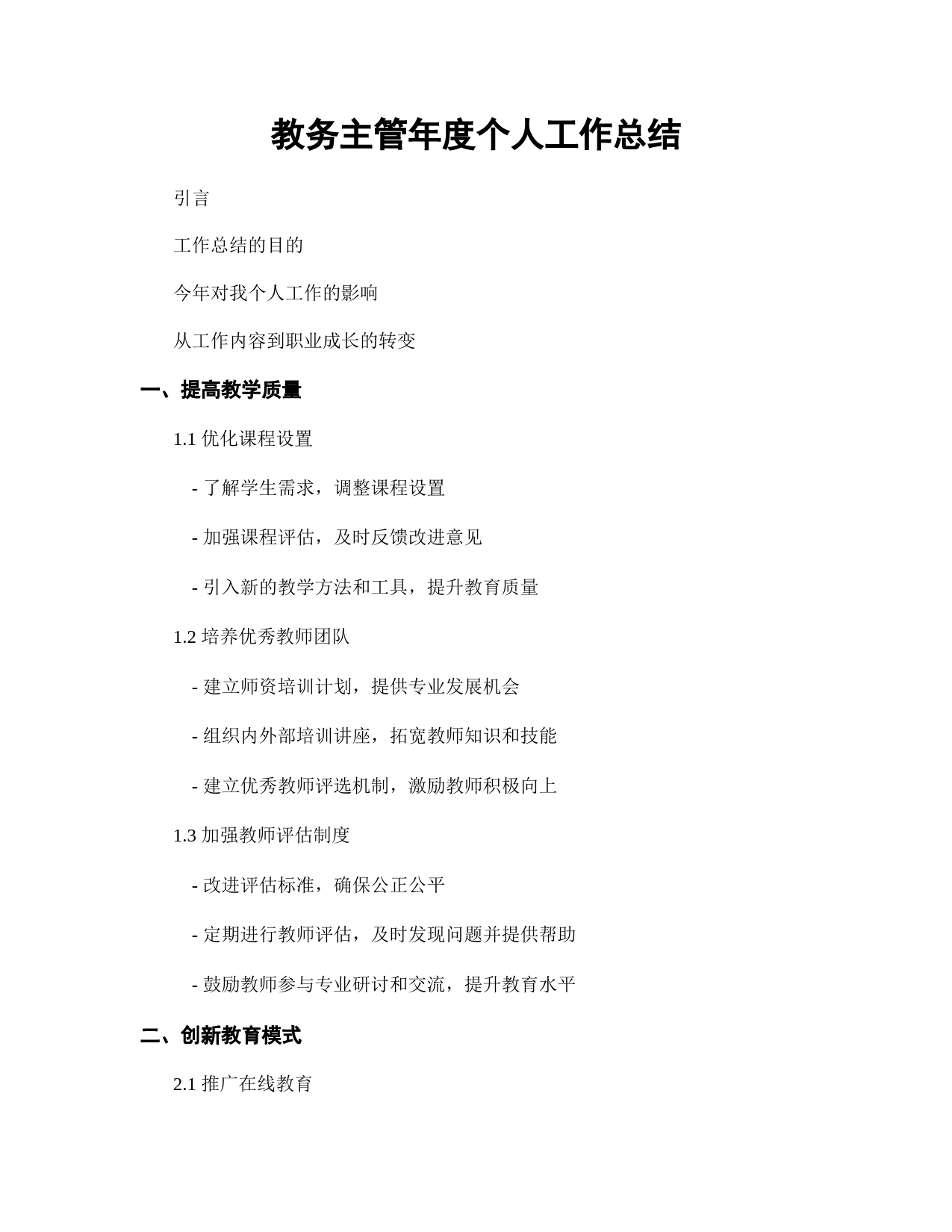 教务主管年度个人工作总结

引言

工作总结的目的

今年对我个人工作的影响

从工作内容到职业成长的转变

一、提高教学质量

1.1 优化课程设置

- 了解学生需求，调整课程设置

- 加强课程评估，及时反馈改进意见

- 引入新的教学方法和工具，提升教育质量

1.2 培养优秀教师团队

- 建立师资培训计划，提供专业发展机会

- 组织内外部培训讲座，拓宽教师知识和技能

- 建立优秀教师评选机制，激励教师积极向上

1.3 加强教师评估制度

- 改进评估标准，确保公正公平

- 定期进行教师评估，及时发现问题并提供帮助

- 鼓励教师参与专业研讨和交流，提升教育水平

二、创新教育模式

2.1 推广在线教育